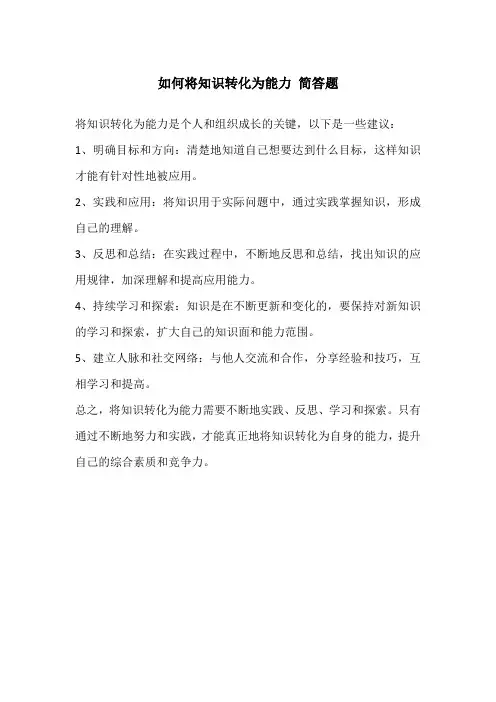 如何将知识转化为能力 简答题

将知识转化为能力是个人和组织成长的关键，以下是一些建议：

1、明确目标和方向：清楚地知道自己想要达到什么目标，这样知识才能有针对性地被应用。

2、实践和应用：将知识用于实际问题中，通过实践掌握知识，形成自己的理解。

3、反思和总结：在实践过程中，不断地反思和总结，找出知识的应用规律，加深理解和提高应用能力。

4、持续学习和探索：知识是在不断更新和变化的，要保持对新知识的学习和探索，扩大自己的知识面和能力范围。

5、建立人脉和社交网络：与他人交流和合作，分享经验和技巧，互相学习和提高。

总之，将知识转化为能力需要不断地实践、反思、学习和探索。只有通过不断地努力和实践，才能真正地将知识转化为自身的能力，提升自己的综合素质和竞争力。